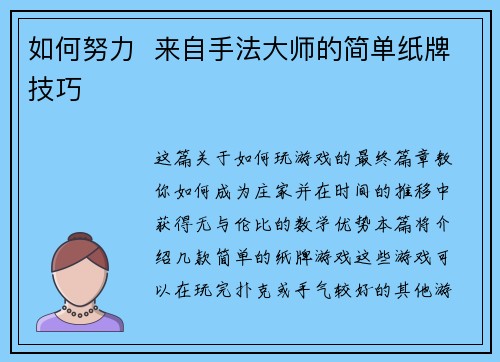 如何努力 来自手法大师的简单纸牌技巧

这篇关于如何玩游戏的最终篇章教你如何成为庄家并在时间的推移中获得无与伦比的数学优势本篇将介绍几款简单的纸牌游戏这些游戏可以在玩完扑克或手气较好的其他游